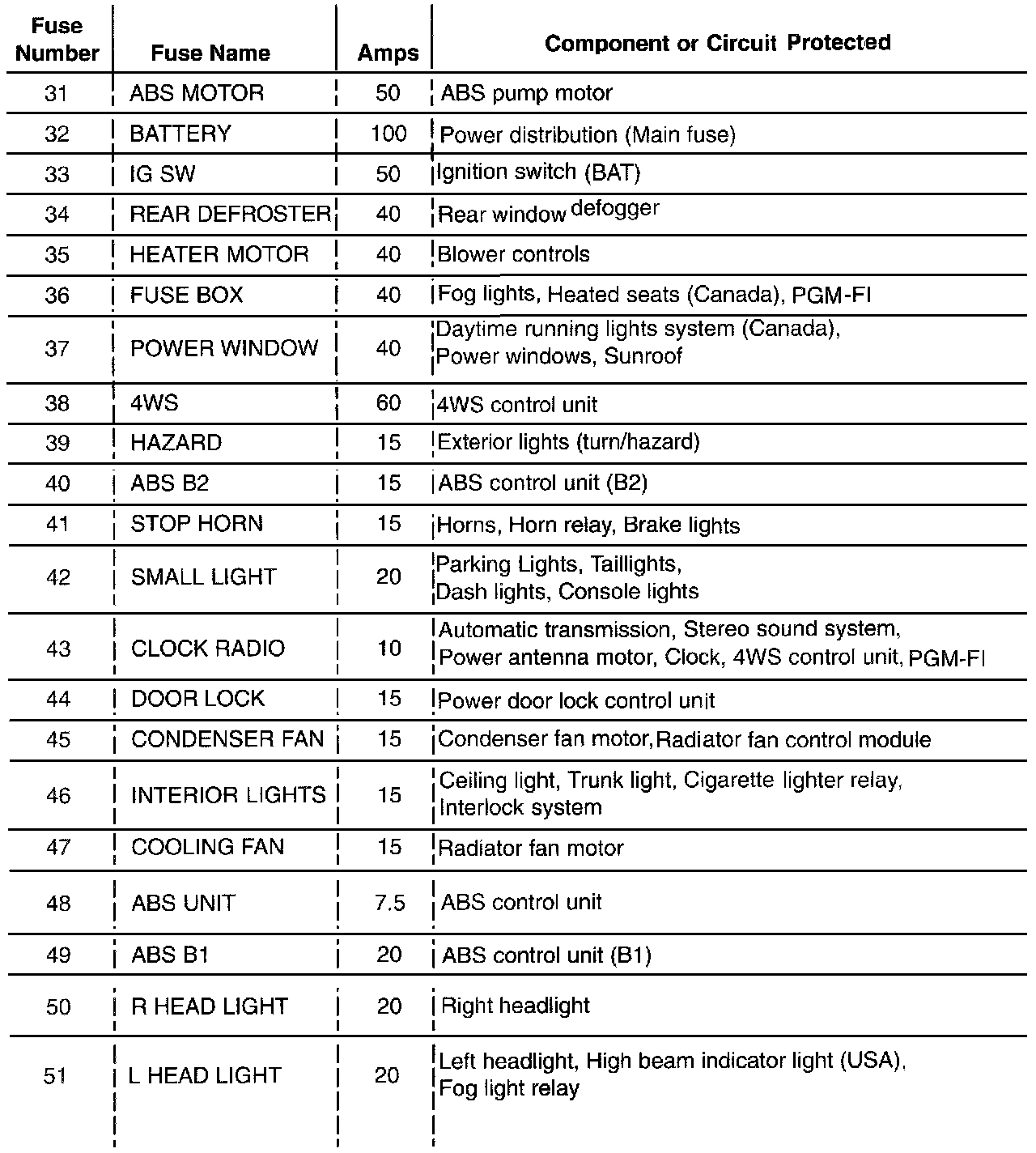 | Fuse Number | Fuse Name | Amps | Component or Circuit Protected |
|---|---|---|---|
| 31 | ABS MOTOR | 50 | ABS pump motor |
| 32 | BATTERY | 100 | Power distribution (Main fuse) |
| 33 | IG SW | 50 | Ignition switch (BAT) |
| 34 | REAR DEFROSTER | 40 | Rear window defogger |
| 35 | HEATER MOTOR | 40 | Blower controls |
| 36 | FUSE BOX | 40 | Fog lights, Heated seats (Canada), PGM-FI |
| 37 | POWER WINDOW | 40 | Daytime running lights system (Canada), Power windows, Sunroof |
| 38 | 4WS | 60 | 4WS control unit |
| 39 | HAZARD | 15 | Exterior lights (turn/hazard) |
| 40 | ABS B2 | 15 | ABS control unit (B2) |
| 41 | STOP HORN | 15 | Horns, Horn relay, Brake lights |
| 42 | SMALL LIGHT | 20 | Parking Lights, Taillights, Dash lights, Console lights |
| 43 | CLOCK RADIO | 10 | Automatic transmission, Stereo sound system, Power antenna motor, Clock, 4WS control unit, PGM-FI |
| 44 | DOOR LOCK | 15 | Power door lock control unit |
| 45 | CONDENSER FAN | 15 | Condenser fan motor, Radiator fan control module |
| 46 | INTERIOR LIGHTS | 15 | Ceiling light, Trunk light, Cigarette lighter relay, Interlock system |
| 47 | COOLING FAN | 15 | Radiator fan motor |
| 48 | ABS UNIT | 7.5 | ABS control unit |
| 49 | ABS B1 | 20 | ABS control unit (B1) |
| 50 | R HEAD LIGHT | 20 | Right headlight |
| 51 | L HEAD LIGHT | 20 | Left headlight, High beam indicator light (USA), Fog light relay |